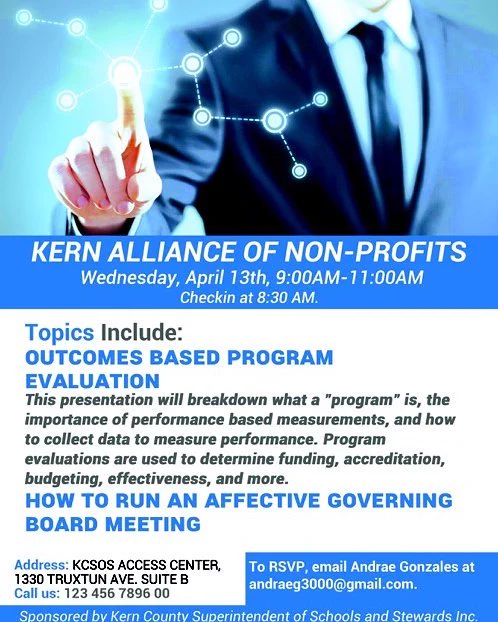 KERN ALLIANCE OF NON-PROFITS
Wednesday, April 13th, 9:00AM-11:00AM
Checkin at 8:30 AM.

Topics Include:
OUTCOMES BASED PROGRAM EVALUATION

This presentation will breakdown what a "program" is, the importance of performance based measurements, and how to collect data to measure performance. Program evaluations are used to determine funding, accreditation, budgeting, effectiveness, and more.

HOW TO RUN AN AFFECTIVE GOVERNING BOARD MEETING

Address: KCSOS ACCESS CENTER,
1330 TRUXTUN AVE. SUITE B
Call us: 123 456 7896 00

To RSVP, email Andrae Gonzales at andraeg3000@gmail.com.

Sponsored by Kern County Superintendent of Schools and Stewards Inc.